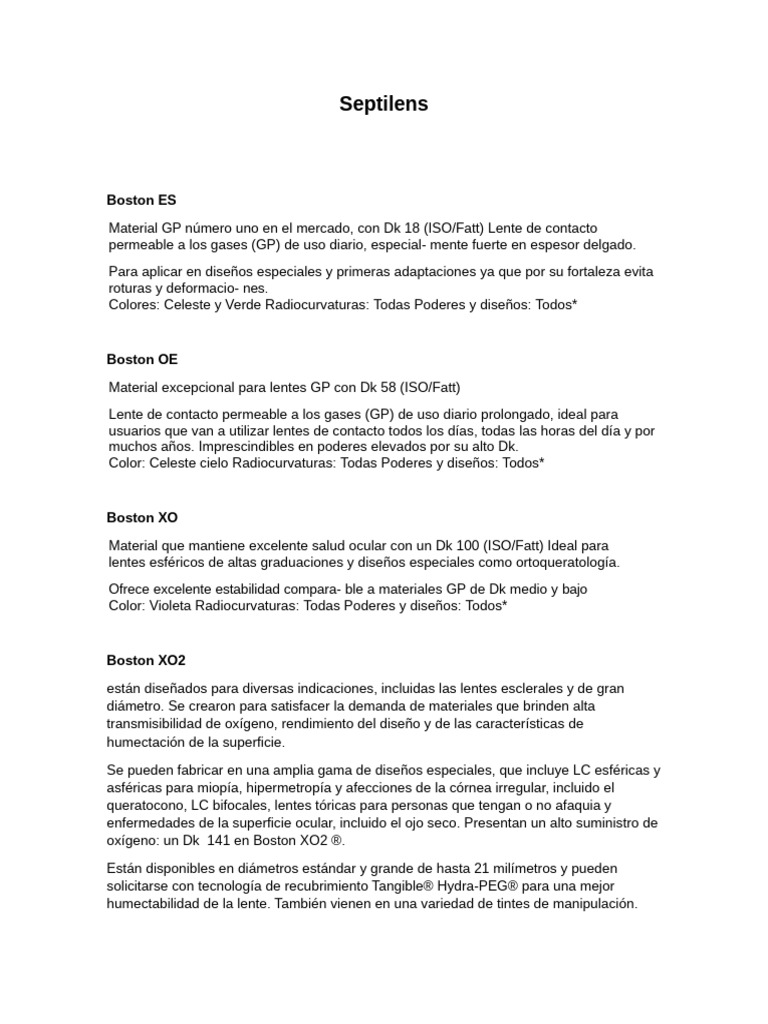 Septilens

Boston ES

Material GP número uno en el mercado, con Dk 18 (ISO/Fatt) Lente de contacto permeable a los gases (GP) de uso diario, especial- mente fuerte en espesor delgado.

Para aplicar en diseños especiales y primeras adaptaciones ya que por su fortaleza evita roturas y deformacio- nes.
Colores: Celeste y Verde Radiocurvaturas: Todas Poderes y diseños: Todos*

Boston OE

Material excepcional para lentes GP con Dk 58 (ISO/Fatt)

Lente de contacto permeable a los gases (GP) de uso diario prolongado, ideal para usuarios que van a utilizar lentes de contacto todos los días, todas las horas del día y por muchos años. Imprescindibles en poderes elevados por su alto Dk.
Color: Celeste cielo Radiocurvaturas: Todas Poderes y diseños: Todos*

Boston XO

Material que mantiene excelente salud ocular con un Dk 100 (ISO/Fatt) Ideal para lentes esféricos de altas graduaciones y diseños especiales como ortoqueratología.

Ofrece excelente estabilidad compara- ble a materiales GP de Dk medio y bajo
Color: Violeta Radiocurvaturas: Todas Poderes y diseños: Todos*

Boston XO2

están diseñados para diversas indicaciones, incluidas las lentes esclerales y de gran diámetro. Se crearon para satisfacer la demanda de materiales que brinden alta transmisibilidad de oxígeno, rendimiento del diseño y de las características de humectación de la superficie.

Se pueden fabricar en una amplia gama de diseños especiales, que incluye LC esféricas y asféricas para miopía, hipermetropía y afecciones de la córnea irregular, incluido el queratocono, LC bifocales, lentes tóricas para personas que tengan o no afaquia y enfermedades de la superficie ocular, incluido el ojo seco. Presentan un alto suministro de oxígeno: un Dk 141 en Boston XO2 ®.

Están disponibles en diámetros estándar y grande de hasta 21 milímetros y pueden solicitarse con tecnología de recubrimiento Tangible® Hydra-PEG® para una mejor humectabilidad de la lente. También vienen en una variedad de tintes de manipulación.